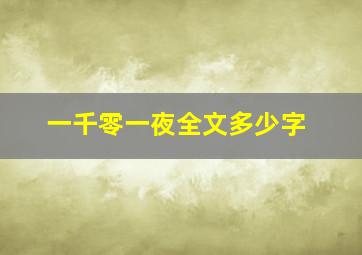 一千零一夜全文多少字